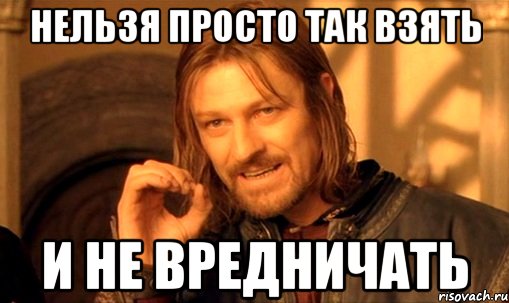 НЕЛЬЗЯ ПРОСТО ТАК ВЗЯТЬ

И НЕ ВРЕДНИЧАТЬ

risovach.ru